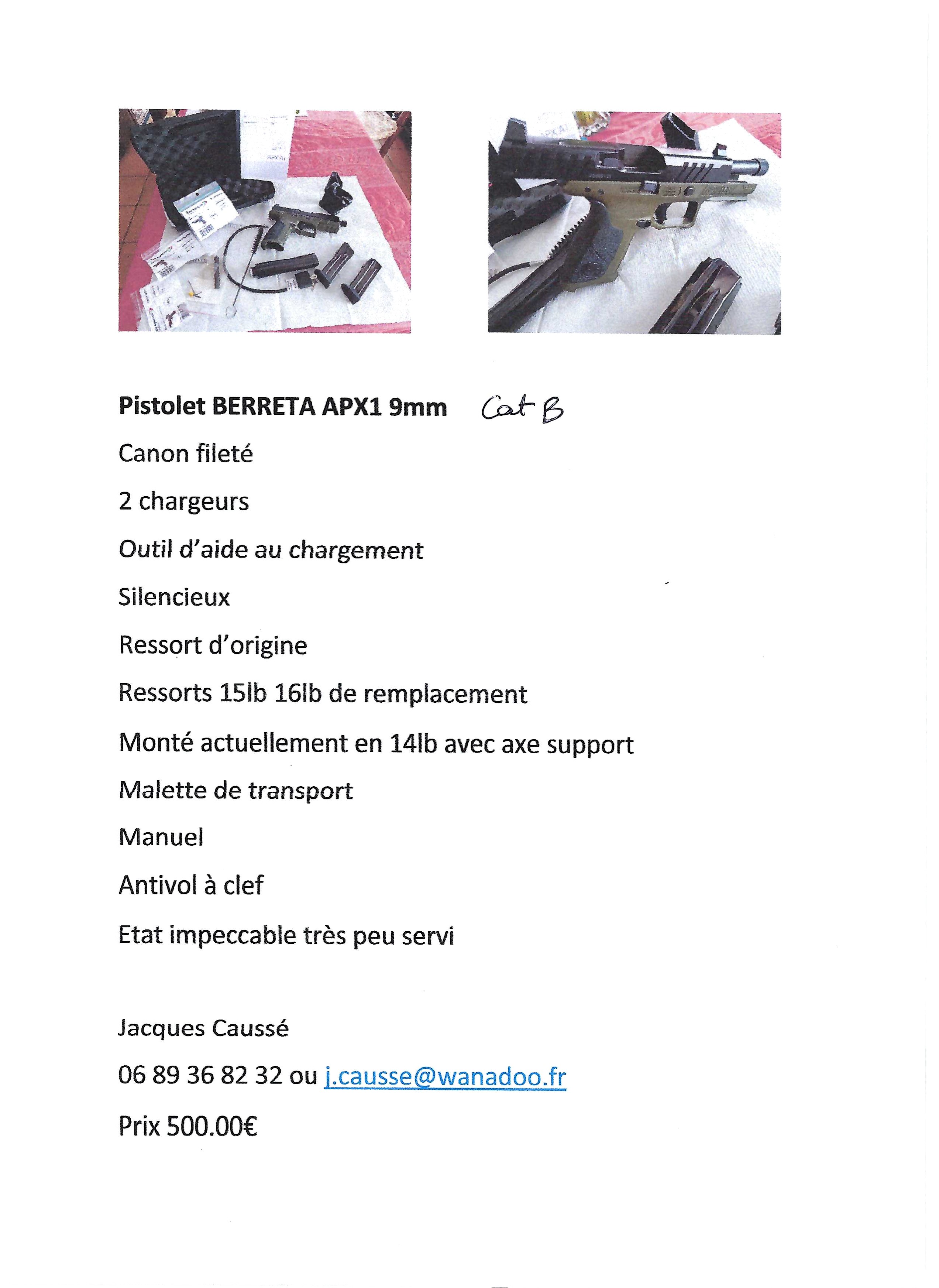 Pistolet BERRETA APX1 9mm Cat B

Canon fileté

2 chargeurs

Outil d'aide au chargement

Silencieux

Ressort d'origine

Ressorts 15lb 16lb de remplacement

Monté actuellement en 14lb avec axe support

Malette de transport

Manuel

Antivol à clef

Etat impeccable très peu servi

Jacques Caussé

06 89 36 82 32 ou j.causse@wanadoo.fr

Prix 500.00€